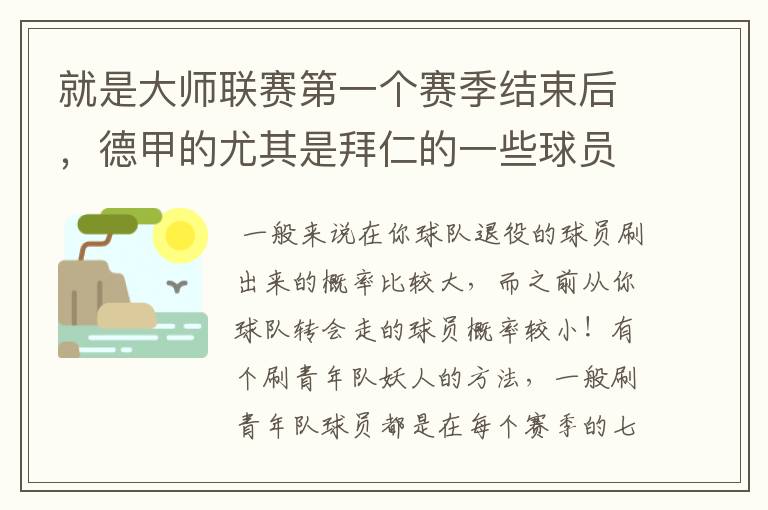 就是大师联赛第一个赛季结束后，德甲的尤其是拜仁的一些球员

一般来说在你球队退役的球员刷出来的概率比较大，而之前从你球队转会走的球员概率较小！有个刷青年队妖人的方法，一般刷青年队球员都是在每个赛季的七